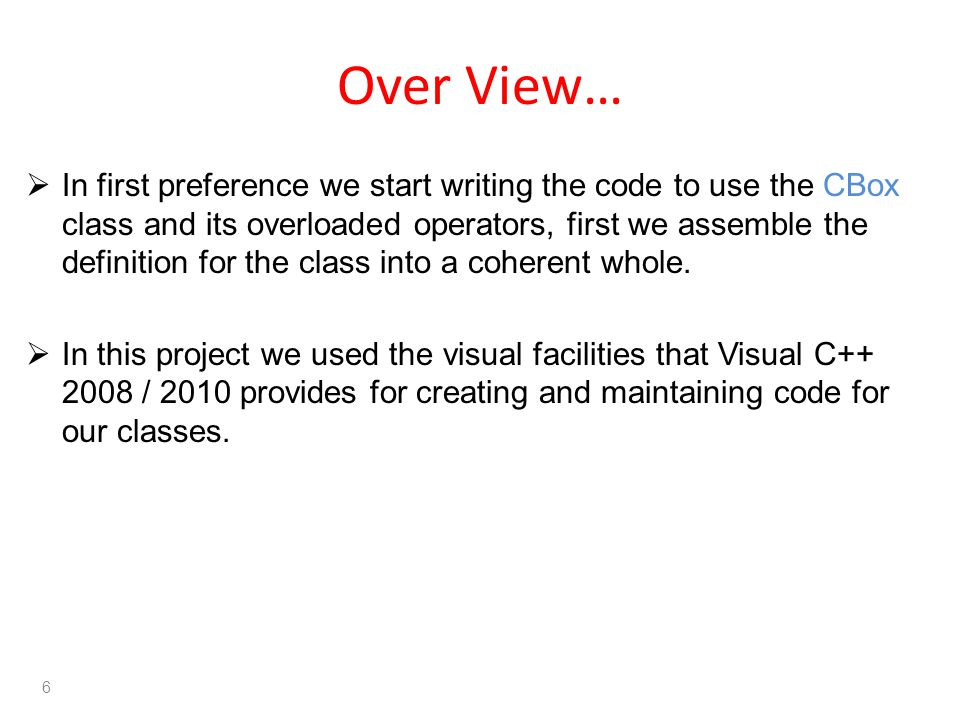 Over View…

➢ In first preference we start writing the code to use the CBox class and its overloaded operators, first we assemble the definition for the class into a coherent whole.

➢ In this project we used the visual facilities that Visual C++ 2008 / 2010 provides for creating and maintaining code for our classes.

6